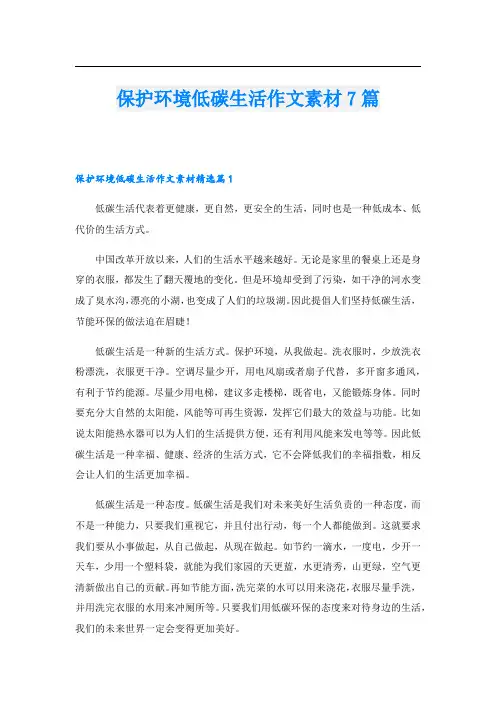 保护环境低碳生活作文素材7篇

保护环境低碳生活作文素材精选篇1

低碳生活代表着更健康，更自然，更安全的生活，同时也是一种低成本、低代价的生活方式。

中国改革开放以来，人们的生活水平越来越好。无论是家里的餐桌上还是身穿的衣服，都发生了翻天覆地的变化。但是环境却受到了污染，如干净的河水变成了臭水沟，漂亮的小湖，也变成了人们的垃圾湖。因此提倡人们坚持低碳生活，节能环保的做法迫在眉睫！

低碳生活是一种新的生活方式。保护环境，从我做起。洗衣服时，少放洗衣粉漂洗，衣服更干净。空调尽量少开，用电风扇或者扇子代替，多开窗多通风，有利于节约能源。尽量少用电梯，建议多走楼梯，既省电，又能锻炼身体。同时要充分大自然的太阳能，风能等可再生资源，发挥它们最大的效益与功能。比如说太阳能热水器可以为人们的生活提供方便，还有利用风能来发电等等。因此低碳生活是一种幸福、健康、经济的生活方式，它不会降低我们的幸福指数，相反会让人们的生活更加幸福。

低碳生活是一种态度。低碳生活是我们对未来美好生活负责的一种态度，而不是一种能力，只要我们重视它，并且付出行动，每一个人都能做到。这就要求我们要从小事做起，从自己做起，从现在做起。如节约一滴水，一度电，少开一天车，少用一个塑料袋，就能为我们家园的天更蓝，水更清秀，山更绿，空气更清新做出自己的贡献。再如节能方面，洗完菜的水可以用来浇花，衣服尽量手洗，并用洗完衣服的水用来冲厕所等。只要我们用低碳环保的态度来对待身边的生活，我们的未来世界一定会变得更加美好。